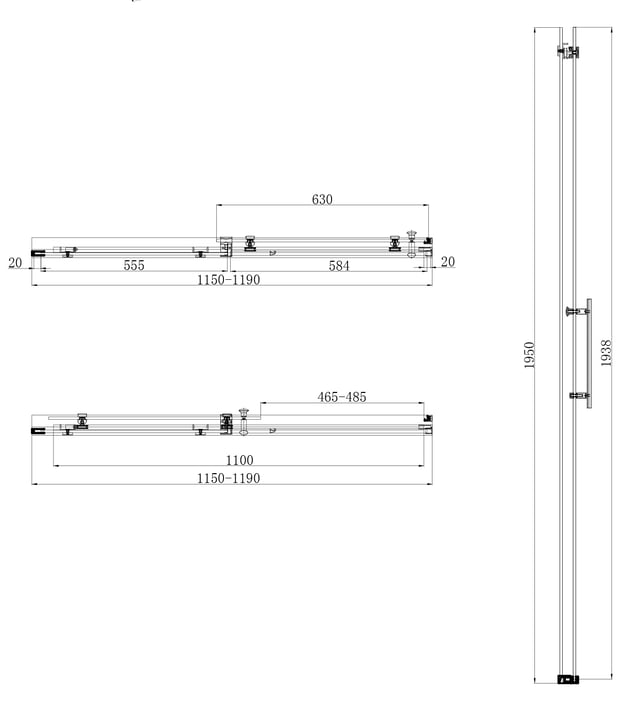 630
20
555
584
20
1150-1190
465-485
1100
1150-1190
1950
1938